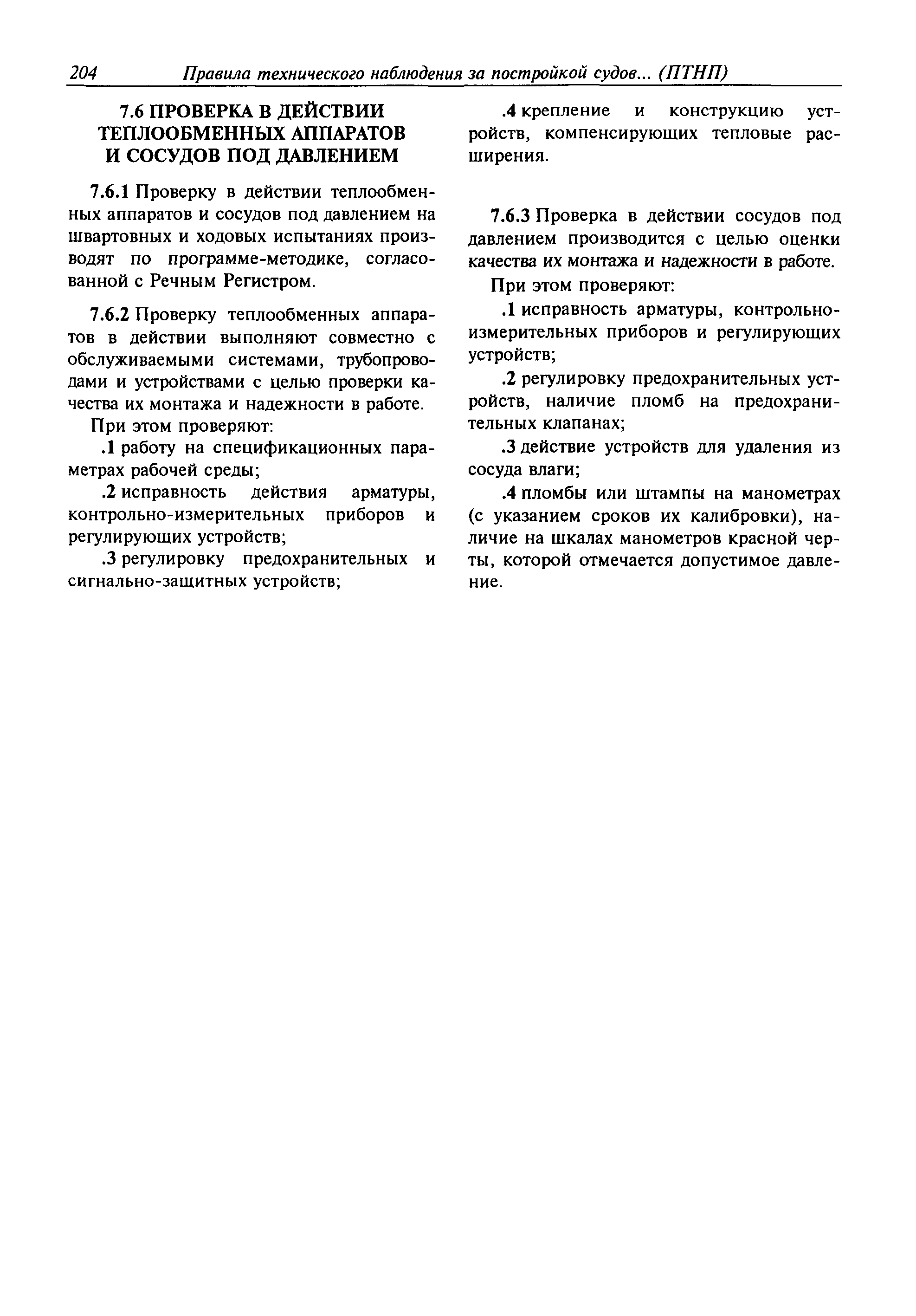 204 Правила технического наблюдения за постройкой судов... (ПТНП)

7.6 ПРОВЕРКА В ДЕЙСТВИИ ТЕПЛООБМЕННЫХ АППАРАТОВ И СОСУДОВ ПОД ДАВЛЕНИЕМ

7.6.1 Проверку в действии теплообменных аппаратов и сосудов под давлением на швартовных и ходовых испытаниях производят по программе-методике, согласованной с Речным Регистром.

7.6.2 Проверку теплообменных аппаратов в действии выполняют совместно с обслуживаемыми системами, трубопроводами и устройствами с целью проверки качества их монтажа и надежности в работе.

При этом проверяют:

.1 работу на спецификационных параметрах рабочей среды;

.2 исправность действия арматуры, контрольно-измерительных приборов и регулирующих устройств;

.3 регулировку предохранительных и сигнально-защитных устройств;

.4 крепление и конструкцию устройств, компенсирующих тепловые расширения.

7.6.3 Проверка в действии сосудов под давлением производится с целью оценки качества их монтажа и надежности в работе.

При этом проверяют:

.1 исправность арматуры, контрольно-измерительных приборов и регулирующих устройств;

.2 регулировку предохранительных устройств, наличие пломб на предохранительных клапанах;

.3 действие устройств для удаления из сосуда влаги;

.4 пломбы или штампы на манометрах (с указанием сроков их калибровки), наличие на шкалах манометров красной черты, которой отмечается допустимое давление.